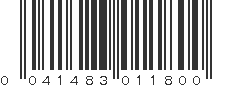 0 041483 011800